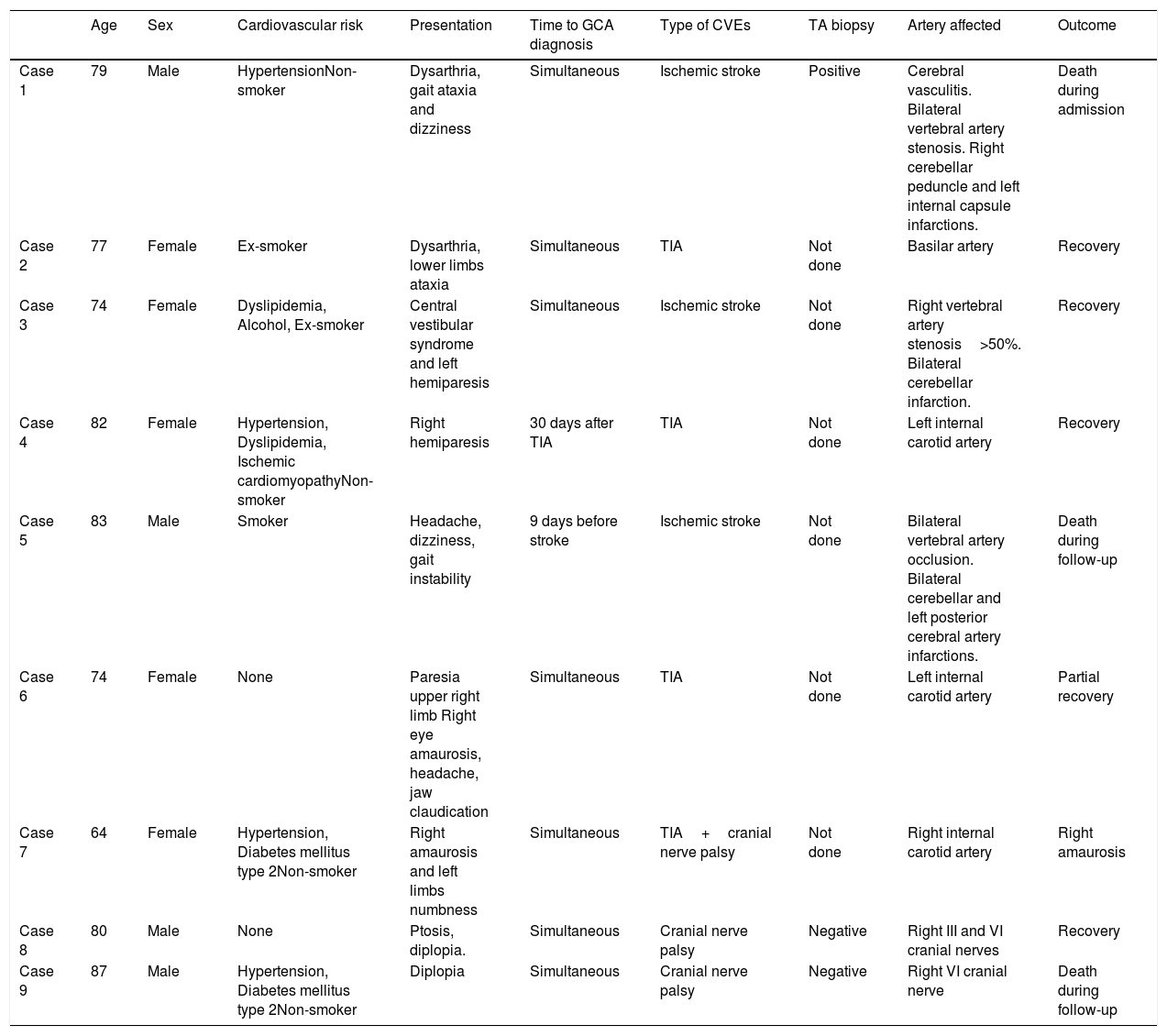 | | Age | Sex | Cardiovascular risk | Presentation | Time to GCA diagnosis | Type of CVEs | TA biopsy | Artery affected | Outcome |
|---|---|---|---|---|---|---|---|---|---|
| Case 1 | 79 | Male | HypertensionNon-smoker | Dysarthria, gait ataxia and dizziness | Simultaneous | Ischemic stroke | Positive | Cerebral vasculitis. Bilateral vertebral artery stenosis. Right cerebellar peduncle and left internal capsule infarctions. | Death during admission |
| Case 2 | 77 | Female | Ex-smoker | Dysarthria, lower limbs ataxia | Simultaneous | TIA | Not done | Basilar artery | Recovery |
| Case 3 | 74 | Female | Dyslipidemia, Alcohol, Ex-smoker | Central vestibular syndrome and left hemiparesis | Simultaneous | Ischemic stroke | Not done | Right vertebral artery stenosis >50%. Bilateral cerebellar infarction. | Recovery |
| Case 4 | 82 | Female | Hypertension, Dyslipidemia, Ischemic cardiomyopathyNon-smoker | Right hemiparesis | 30 days after TIA | TIA | Not done | Left internal carotid artery | Recovery |
| Case 5 | 83 | Male | Smoker | Headache, dizziness, gait instability | 9 days before stroke | Ischemic stroke | Not done | Bilateral vertebral artery occlusion. Bilateral cerebellar and left posterior cerebral artery infarctions. | Death during follow-up |
| Case 6 | 74 | Female | None | Paresia upper right limb Right eye amaurosis, headache, jaw claudication | Simultaneous | TIA | Not done | Left internal carotid artery | Partial recovery |
| Case 7 | 64 | Female | Hypertension, Diabetes mellitus type 2Non-smoker | Right amaurosis and left limbs numbness | Simultaneous | TIA + cranial nerve palsy | Not done | Right internal carotid artery | Right amaurosis |
| Case 8 | 80 | Male | None | Ptosis, diplopia. | Simultaneous | Cranial nerve palsy | Negative | Right III and VI cranial nerves | Recovery |
| Case 9 | 87 | Male | Hypertension, Diabetes mellitus type 2Non-smoker | Diplopia | Simultaneous | Cranial nerve palsy | Negative | Right VI cranial nerve | Death during follow-up |